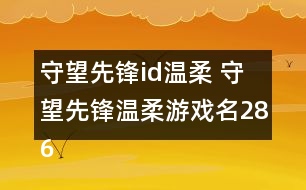 守望先锋id温柔 守望先锋温柔游戏名286